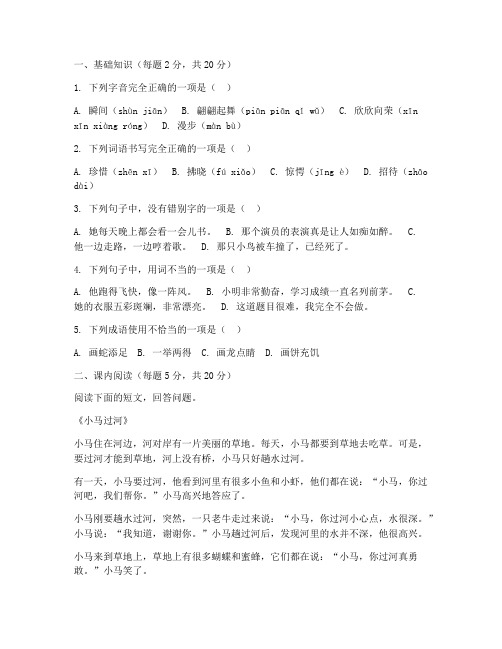 一、基础知识（每题 2 分，共 20 分）

1. 下列字音完全正确的一项是（ ）

A. 瞬间（shùn jiān） B. 翩翩起舞（piān piān qǐ wǔ） C. 欣欣向荣（xīn xīn xiàng róng） D. 漫步（màn bù）

2. 下列词语书写完全正确的一项是（ ）

A. 珍惜（zhēn xī） B. 拂晓（fú xiǎo） C. 惊愕（jīng è） D. 招待（zhāo dài）

3. 下列句子中，没有错别字的一项是（ ）

A. 她每天晚上都会看一会儿书。 B. 那个演员的表演真是让人如痴如醉。 C. 他一边走路，一边哼着歌。 D. 那只小鸟被车撞了，已经死了。

4. 下列句子中，用词不当的一项是（ ）

A. 他跑得飞快，像一阵风。 B. 小明非常勤奋，学习成绩一直名列前茅。 C. 她的衣服五彩斑斓，非常漂亮。 D. 这道题目很难，我完全不会做。

5. 下列成语使用不恰当的一项是（ ）

A. 画蛇添足 B. 一举两得 C. 画龙点睛 D. 画饼充饥

二、课内阅读（每题 5 分，共 20 分）

阅读下面的短文，回答问题。

《小马过河》

小马住在河边，河对岸有一片美丽的草地。每天，小马都要到草地去吃草。可是，要过河才能到草地，河上没有桥，小马只好趟水过河。

有一天，小马要过河，他看到河里有很多小鱼和小虾，他们都在说：“小马，你过河吧，我们帮你。”小马高兴地答应了。

小马刚要趟水过河，突然，一只老牛走过来说：“小马，你过河小心点，水很深。”小马说：“我知道，谢谢你。”小马趟过河后，发现河里的水并不深，他很高兴。

小马来到草地上，草地上有很多蝴蝶和蜜蜂，它们都在说：“小马，你过河真勇敢。”小马笑了。